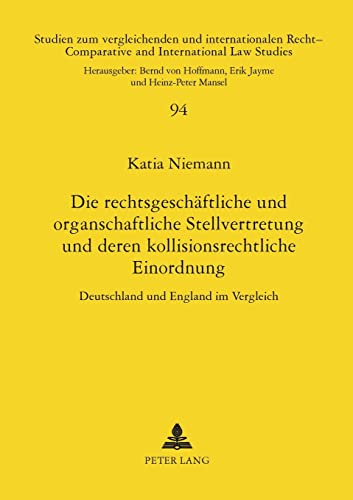 Studien zum vergleichenden und internationalen Recht– Comparative and International Law Studies

Herausgeber: Bernd von Hoffmann, Erik Jayme und Heinz-Peter Mansel

94

Katia Niemann

Die rechtsgeschäftliche und organschaftliche Stellvertretung und deren kollisionsrechtliche Einordnung

Deutschland und England im Vergleich

PETER LANG